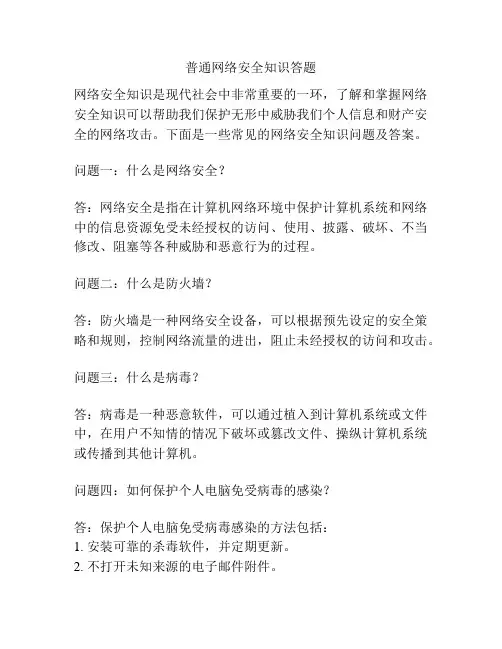 普通网络安全知识答题

网络安全知识是现代社会中非常重要的一环，了解和掌握网络安全知识可以帮助我们保护无形中威胁我们个人信息和财产安全的网络攻击。下面是一些常见的网络安全知识问题及答案。

问题一：什么是网络安全？

答：网络安全是指在计算机网络环境中保护计算机系统和网络中的信息资源免受未经授权的访问、使用、披露、破坏、不当修改、阻塞等各种威胁和恶意行为的过程。

问题二：什么是防火墙？

答：防火墙是一种网络安全设备，可以根据预先设定的安全策略和规则，控制网络流量的进出，阻止未经授权的访问和攻击。

问题三：什么是病毒？

答：病毒是一种恶意软件，可以通过植入到计算机系统或文件中，在用户不知情的情况下破坏或篡改文件、操纵计算机系统或传播到其他计算机。

问题四：如何保护个人电脑免受病毒的感染？

答：保护个人电脑免受病毒感染的方法包括：
1. 安装可靠的杀毒软件，并定期更新。
2. 不打开未知来源的电子邮件附件。